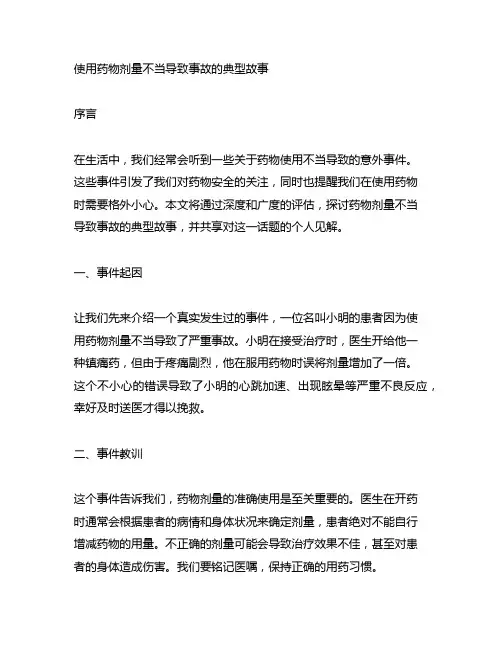 使用药物剂量不当导致事故的典型故事

序言

在生活中，我们经常会听到一些关于药物使用不当导致的意外事件。这些事件引发了我们对药物安全的关注，同时也提醒我们在使用药物时需要格外小心。本文将通过深度和广度的评估，探讨药物剂量不当导致事故的典型故事，并共享对这一话题的个人见解。

一、事件起因

让我们先来介绍一个真实发生过的事件，一位名叫小明的患者因为使用药物剂量不当导致了严重事故。小明在接受治疗时，医生开给他一种镇痛药，但由于疼痛剧烈，他在服用药物时误将剂量增加了一倍。这个不小心的错误导致了小明的心跳加速、出现眩晕等严重不良反应，幸好及时送医才得以挽救。

二、事件教训

这个事件告诉我们，药物剂量的准确使用是至关重要的。医生在开药时通常会根据患者的病情和身体状况来确定剂量，患者绝对不能自行增减药物的用量。不正确的剂量可能会导致治疗效果不佳，甚至对患者的身体造成伤害。我们要铭记医嘱，保持正确的用药习惯。